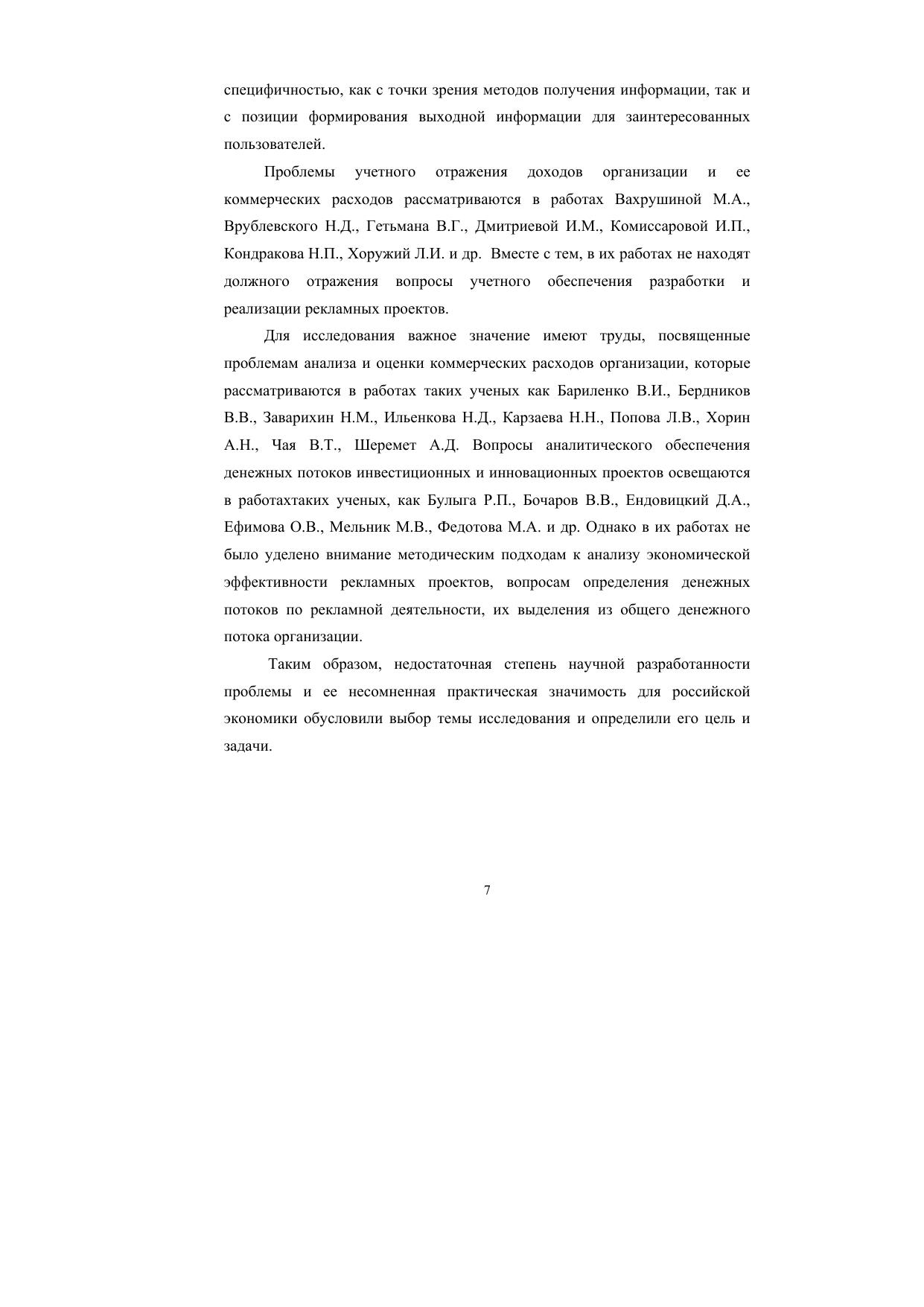 специфичностью, как с точки зрения методов получения информации, так и с позиции формирования выходной информации для заинтересованных пользователей.

Проблемы учетного отражения доходов организации и ее коммерческих расходов рассматриваются в работах Вахрушиной М.А., Врублевского Н.Д., Гетьмана В.Г., Дмитриевой И.М., Комиссаровой И.П., Кондракова Н.П., Хоружий Л.И. и др. Вместе с тем, в их работах не находят должного отражения вопросы учетного обеспечения разработки и реализации рекламных проектов.

Для исследования важное значение имеют труды, посвященные проблемам анализа и оценки коммерческих расходов организации, которые рассматриваются в работах таких ученых как Бариленко В.И., Бердников В.В., Заварихин Н.М., Ильенкова Н.Д., Карзаева Н.Н., Попова Л.В., Хорин А.Н., Чая В.Т., Шеремет А.Д. Вопросы аналитического обеспечения денежных потоков инвестиционных и инновационных проектов освещаются в работахтаких ученых, как Булыга Р.П., Бочаров В.В., Ендовицкий Д.А., Ефимова О.В., Мельник М.В., Федотова М.А. и др. Однако в их работах не было уделено внимание методическим подходам к анализу экономической эффективности рекламных проектов, вопросам определения денежных потоков по рекламной деятельности, их выделения из общего денежного потока организации.

Таким образом, недостаточная степень научной разработанности проблемы и ее несомненная практическая значимость для российской экономики обусловили выбор темы исследования и определили его цель и задачи.

7